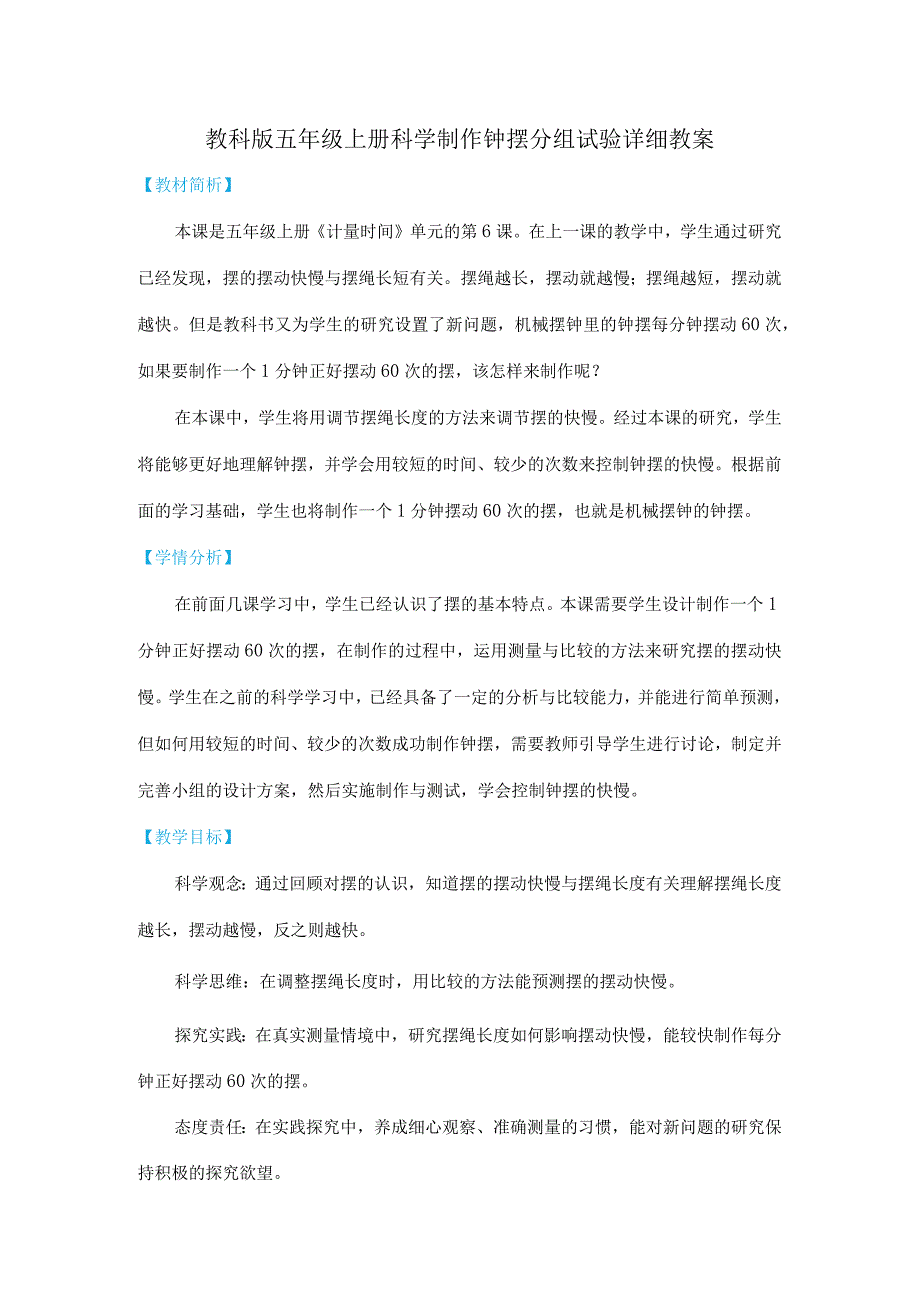 教科版五年级上册科学制作钟摆分组试验详细教案

【教材简析】

本课是五年级上册《计量时间》单元的第6课。在上一课的教学中，学生通过研究已经发现，摆的摆动快慢与摆绳长短有关。摆绳越长，摆动就越慢；摆绳越短，摆动就越快。但是教科书又为学生的研究设置了新问题，机械摆钟里的钟摆每分钟摆动60次，如果要制作一个1分钟正好摆动60次的摆，该怎样来制作呢？

在本课中，学生将用调节摆绳长度的方法来调节摆的快慢。经过本课的研究，学生将能够更好地理解钟摆，并学会用较短的时间、较少的次数来控制钟摆的快慢。根据前面的学习基础，学生也将制作一个1分钟摆动60次的摆，也就是机械摆钟的钟摆。

【学情分析】

在前面几课学习中，学生已经认识了摆的基本特点。本课需要学生设计制作一个1分钟正好摆动60次的摆，在制作的过程中，运用测量与比较的方法来研究摆的摆动快慢。学生在之前的科学学习中，已经具备了一定的分析与比较能力，并能进行简单预测，但如何用较短的时间、较少的次数成功制作钟摆，需要教师引导学生进行讨论，制定并完善小组的设计方案，然后实施制作与测试，学会控制钟摆的快慢。

【教学目标】

科学观念：通过回顾对摆的认识，知道摆的摆动快慢与摆绳长度有关理解摆绳长度越长，摆动越慢，反之则越快。

科学思维：在调整摆绳长度时，用比较的方法能预测摆的摆动快慢。

探究实践：在真实测量情境中，研究摆绳长度如何影响摆动快慢，能较快制作每分钟正好摆动60次的摆。

态度责任：在实践探究中，养成细心观察、准确测量的习惯，能对新问题的研究保持积极的探究欲望。